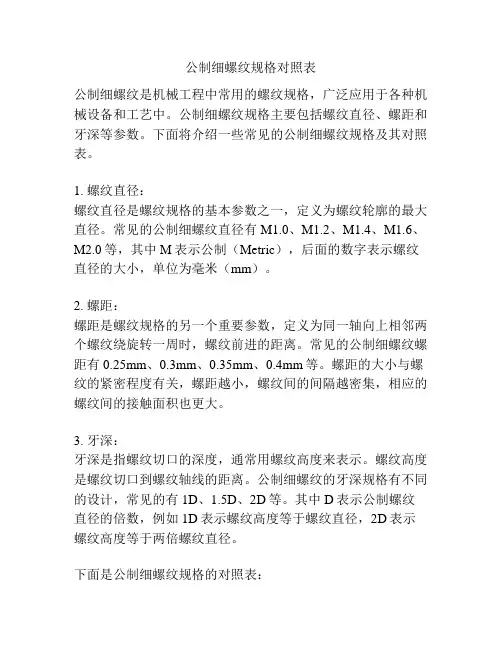 公制细螺纹规格对照表

公制细螺纹是机械工程中常用的螺纹规格，广泛应用于各种机械设备和工艺中。公制细螺纹规格主要包括螺纹直径、螺距和牙深等参数。下面将介绍一些常见的公制细螺纹规格及其对照表。

1. 螺纹直径：
螺纹直径是螺纹规格的基本参数之一，定义为螺纹轮廓的最大直径。常见的公制细螺纹直径有 M1.0、M1.2、M1.4、M1.6、M2.0 等，其中 M 表示公制（Metric），后面的数字表示螺纹直径的大小，单位为毫米（mm）。

2. 螺距：
螺距是螺纹规格的另一个重要参数，定义为同一轴向上相邻两个螺纹绕旋转一周时，螺纹前进的距离。常见的公制细螺纹螺距有 0.25mm、0.3mm、0.35mm、0.4mm 等。螺距的大小与螺纹的紧密程度有关，螺距越小，螺纹间的间隔越密集，相应的螺纹间的接触面积也更大。

3. 牙深：
牙深是指螺纹切口的深度，通常用螺纹高度来表示。螺纹高度是螺纹切口到螺纹轴线的距离。公制细螺纹的牙深规格有不同的设计，常见的有 1D、1.5D、2D 等。其中 D 表示公制螺纹直径的倍数，例如 1D 表示螺纹高度等于螺纹直径，2D 表示螺纹高度等于两倍螺纹直径。

下面是公制细螺纹规格的对照表：